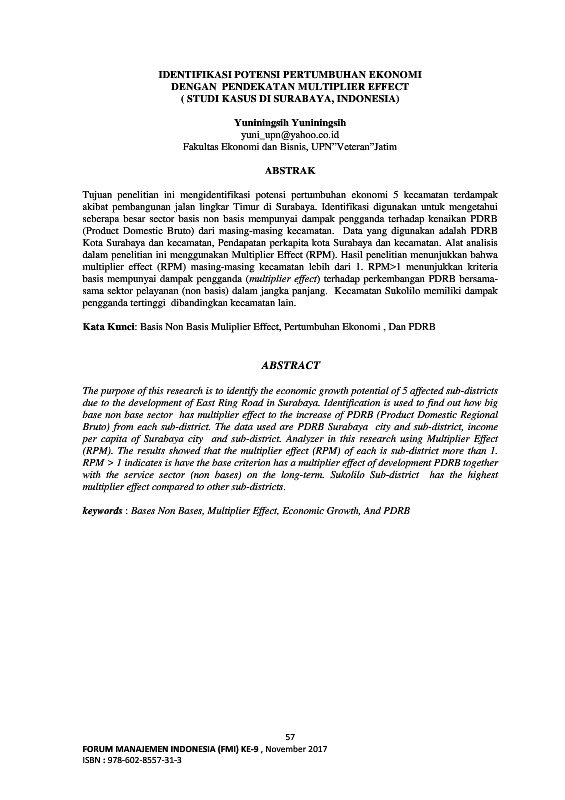 IDENTIFIKASI POTENSI PERTUMBUHAN EKONOMI DENGAN PENDEKATAN MULTIPLIER EFFECT ( STUDI KASUS DI SURABAYA, INDONESIA)

Yuniningsih Yuniningsih
yuni_upn@yahoo.co.id
Fakultas Ekonomi dan Bisnis, UPN"Veteran"Jatim

ABSTRAK

Tujuan penelitian ini mengidentifikasi potensi pertumbuhan ekonomi 5 kecamatan terdampak akibat pembangunan jalan lingkar Timur di Surabaya. Identifikasi digunakan untuk mengetahui seberapa besar sector basis non basis mempunyai dampak pengganda terhadap kenaikan PDRB (Product Domestic Bruto) dari masing-masing kecamatan. Data yang digunakan adalah PDRB Kota Surabaya dan kecamatan, Pendapatan perkapita kota Surabaya dan kecamatan. Alat analisis dalam penelitian ini menggunakan Multiplier Effect (RPM). Hasil penelitian menunjukkan bahwa multiplier effect (RPM) masing-masing kecamatan lebih dari 1. RPM>1 menunjukkan kriteria basis mempunyai dampak pengganda (multiplier effect) terhadap perkembangan PDRB bersama-sama sektor pelayanan (non basis) dalam jangka panjang. Kecamatan Sukolilo memiliki dampak pengganda tertinggi dibandingkan kecamatan lain.

Kata Kunci: Basis Non Basis Muliplier Effect, Pertumbuhan Ekonomi , Dan PDRB

ABSTRACT

The purpose of this research is to identify the economic growth potential of 5 affected sub-districts due to the development of East Ring Road in Surabaya. Identification is used to find out how big base non base sector has multiplier effect to the increase of PDRB (Product Domestic Regional Bruto) from each sub-district. The data used are PDRB Surabaya city and sub-district, income per capita of Surabaya city and sub-district. Analyzer in this research using Multiplier Effect (RPM). The results showed that the multiplier effect (RPM) of each is sub-district more than 1. RPM > 1 indicates is have the base criterion has a multiplier effect of development PDRB together with the service sector (non bases) on the long-term. Sukolilo Sub-district has the highest multiplier effect compared to other sub-districts.

keywords : Bases Non Bases, Multiplier Effect, Economic Growth, And PDRB

57
FORUM MANAJEMEN INDONESIA (FMI) KE-9 , November 2017
ISBN : 978-602-8557-31-3